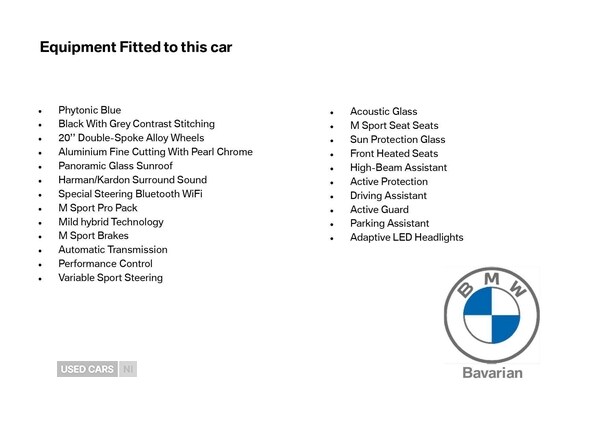 Equipment Fitted to this car

• Phytonic Blue
• Black With Grey Contrast Stitching
• 20'' Double-Spoke Alloy Wheels
• Aluminium Fine Cutting With Pearl Chrome
• Panoramic Glass Sunroof
• Harman/Kardon Surround Sound
• Special Steering Bluetooth WiFi
• M Sport Pro Pack
• Mild hybrid Technology
• M Sport Brakes
• Automatic Transmission
• Performance Control
• Variable Sport Steering

• Acoustic Glass
• M Sport Seat Seats
• Sun Protection Glass
• Front Heated Seats
• High-Beam Assistant
• Active Protection
• Driving Assistant
• Active Guard
• Parking Assistant
• Adaptive LED Headlights

BMW

Bavarian

USED CARS NI